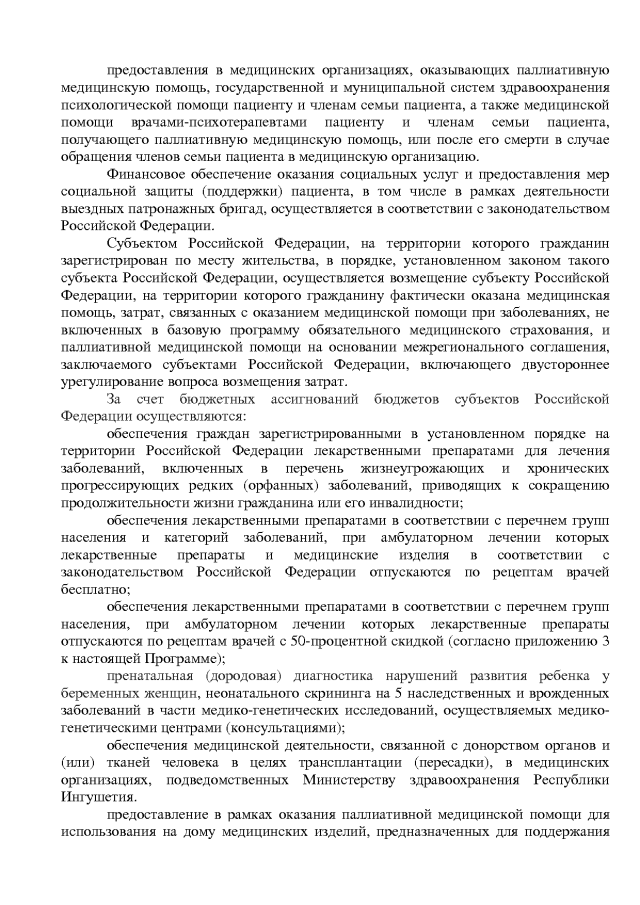 предоставления в медицинских организациях, оказывающих паллиативную медицинскую помощь, государственной и муниципальной систем здравоохранения психологической помощи пациенту и членам семьи пациента, а также медицинской помощи врачами-психотерапевтами пациенту и членам семьи пациента, получающего паллиативную медицинскую помощь, или после его смерти в случае обращения членов семьи пациента в медицинскую организацию.

Финансовое обеспечение оказания социальных услуг и предоставления мер социальной защиты (поддержки) пациента, в том числе в рамках деятельности выездных патронажных бригад, осуществляется в соответствии с законодательством Российской Федерации.

Субъектом Российской Федерации, на территории которого гражданин зарегистрирован по месту жительства, в порядке, установленном законом такого субъекта Российской Федерации, осуществляется возмещение субъекту Российской Федерации, на территории которого гражданину фактически оказана медицинская помощь, затрат, связанных с оказанием медицинской помощи при заболеваниях, не включенных в базовую программу обязательного медицинского страхования, и паллиативной медицинской помощи на основании межрегионального соглашения, заключаемого субъектами Российской Федерации, включающего двустороннее урегулирование вопроса возмещения затрат.

За счет бюджетных ассигнований бюджетов субъектов Российской Федерации осуществляются:

обеспечения граждан зарегистрированными в установленном порядке на территории Российской Федерации лекарственными препаратами для лечения заболеваний, включенных в перечень жизнеугрожающих и хронических прогрессирующих редких (орфанных) заболеваний, приводящих к сокращению продолжительности жизни гражданина или его инвалидности;

обеспечения лекарственными препаратами в соответствии с перечнем групп населения и категорий заболеваний, при амбулаторном лечении которых лекарственные препараты и медицинские изделия в соответствии с законодательством Российской Федерации отпускаются по рецептам врачей бесплатно;

обеспечения лекарственными препаратами в соответствии с перечнем групп населения, при амбулаторном лечении которых лекарственные препараты отпускаются по рецептам врачей с 50-процентной скидкой (согласно приложению 3 к настоящей Программе);

пренатальная (дородовая) диагностика нарушений развития ребенка у беременных женщин, неонатального скрининга на 5 наследственных и врожденных заболеваний в части медико-генетических исследований, осуществляемых медико-генетическими центрами (консультациями);

обеспечения медицинской деятельности, связанной с донорством органов и (или) тканей человека в целях трансплантации (пересадки), в медицинских организациях, подведомственных Министерству здравоохранения Республики Ингушетия.

предоставление в рамках оказания паллиативной медицинской помощи для использования на дому медицинских изделий, предназначенных для поддержания